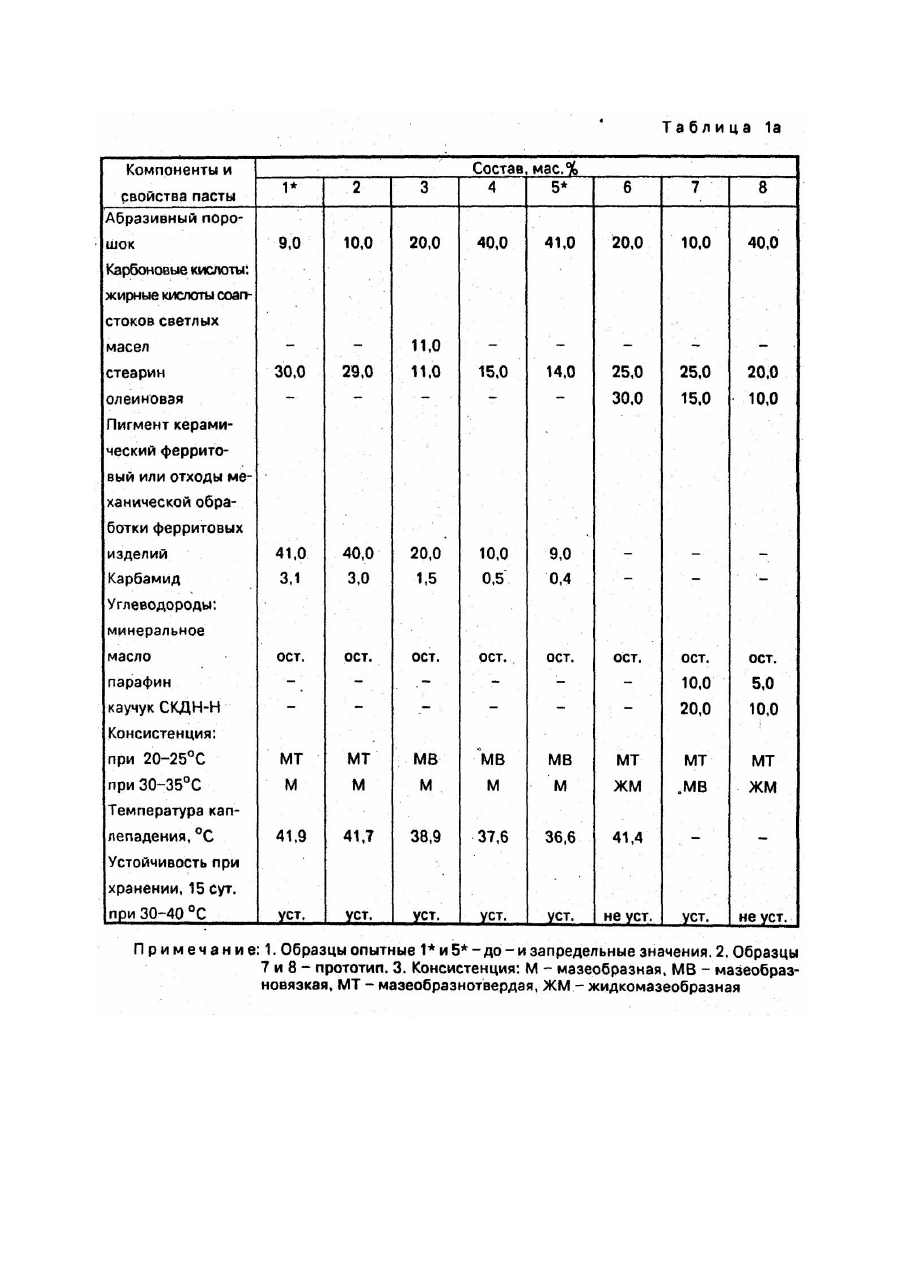 Таблица 1а

| Компоненты и свойства пасты | Состав, мас.% | | | | | | | |
|---|---|---|---|---|---|---|---|---|
| | 1* | 2 | 3 | 4 | 5* | 6 | 7 | 8 |
| Абразивный порошок | 9,0 | 10,0 | 20,0 | 40,0 | 41,0 | 20,0 | 10,0 | 40,0 |
| Карбоновые кислоты: | | | | | | | | |
| жирные кислоты соапстоков светлых масел | – | – | 11,0 | – | – | – | – | – |
| стеарин | 30,0 | 29,0 | 11,0 | 15,0 | 14,0 | 25,0 | 25,0 | 20,0 |
| олеиновая | – | – | – | – | – | 30,0 | 15,0 | 10,0 |
| Пигмент керамический ферритовый или отходы механической обработки ферритовых изделий | 41,0 | 40,0 | 20,0 | 10,0 | 9,0 | – | – | – |
| Карбамид | 3,1 | 3,0 | 1,5 | 0,5 | 0,4 | – | – | – |
| Углеводороды: | | | | | | | | |
| минеральное масло | ост. | ост. | ост. | ост. | ост. | ост. | ост. | ост. |
| парафин | – | – | – | – | – | – | 10,0 | 5,0 |
| каучук СКДН-Н | – | – | – | – | – | – | 20,0 | 10,0 |
| Консистенция: | | | | | | | | |
| при 20–25°С | МТ | МТ | МВ | МВ | МВ | МТ | МТ | МТ |
| при 30–35°С | М | М | М | М | М | ЖМ | МВ | ЖМ |
| Температура каплепадения, °С | 41,9 | 41,7 | 38,9 | 37,6 | 36,6 | 41,4 | – | – |
| Устойчивость при хранении, 15 сут. при 30–40 °С | уст. | уст. | уст. | уст. | уст. | не уст. | уст. | не уст. |

Примечание: 1. Образцы опытные 1* и 5* – до – и запредельные значения. 2. Образцы 7 и 8 – прототип. 3. Консистенция: М – мазеобразная, МВ – мазеобразновязкая, МТ – мазеобразнотвердая, ЖМ – жидкомазеобразная